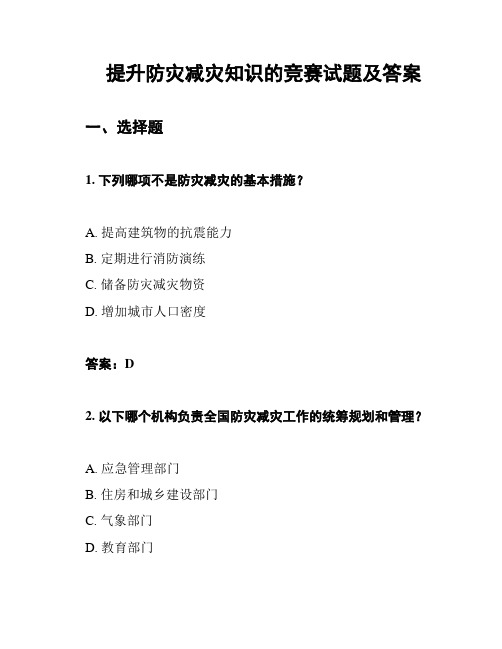 提升防灾减灾知识的竞赛试题及答案

一、选择题

1. 下列哪项不是防灾减灾的基本措施？

A. 提高建筑物的抗震能力

B. 定期进行消防演练

C. 储备防灾减灾物资

D. 增加城市人口密度

答案：D

2. 以下哪个机构负责全国防灾减灾工作的统筹规划和管理？

A. 应急管理部门

B. 住房和城乡建设部门

C. 气象部门

D. 教育部门